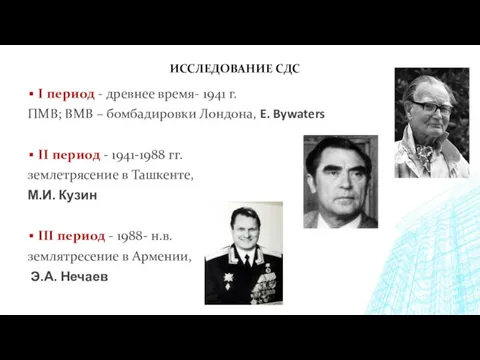 ИССЛЕДОВАНИЕ СДС

▪ I период - древнее время- 1941 г.
ПМВ; ВМВ – бомбадировки Лондона, E. Bywaters

▪ II период - 1941-1988 гг.
землетрясение в Ташкенте,
М.И. Кузин

▪ III период - 1988- н.в.
землятресение в Армении,
Э.А. Нечаев